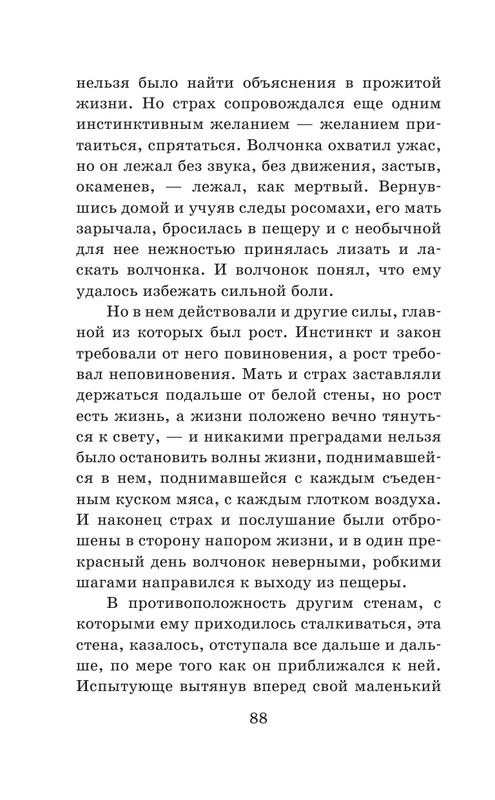 нельзя было найти объяснения в прожитой жизни. Но страх сопровождался еще одним инстинктивным желанием — желанием притаиться, спрятаться. Волчонка охватил ужас, но он лежал без звука, без движения, застыв, окаменев, — лежал, как мертвый. Вернувшись домой и учуяв следы росомахи, его мать зарычала, бросилась в пещеру и с необычной для нее нежностью принялась лизать и ласкать волчонка. И волчонок понял, что ему удалось избежать сильной боли.

Но в нем действовали и другие силы, главной из которых был рост. Инстинкт и закон требовали от него повиновения, а рост требовал неповиновения. Мать и страх заставляли держаться подальше от белой стены, но рост есть жизнь, а жизни положено вечно тянуться к свету, — и никакими преградами нельзя было остановить волны жизни, поднимавшейся в нем, поднимавшейся с каждым съеденным куском мяса, с каждым глотком воздуха. И наконец страх и послушание были отброшены в сторону напором жизни, и в один прекрасный день волчонок неверными, робкими шагами направился к выходу из пещеры.

В противоположность другим стенам, с которыми ему приходилось сталкиваться, эта стена, казалось, отступала все дальше и дальше, по мере того как он приближался к ней. Испытующе вытянув вперед свой маленький

88